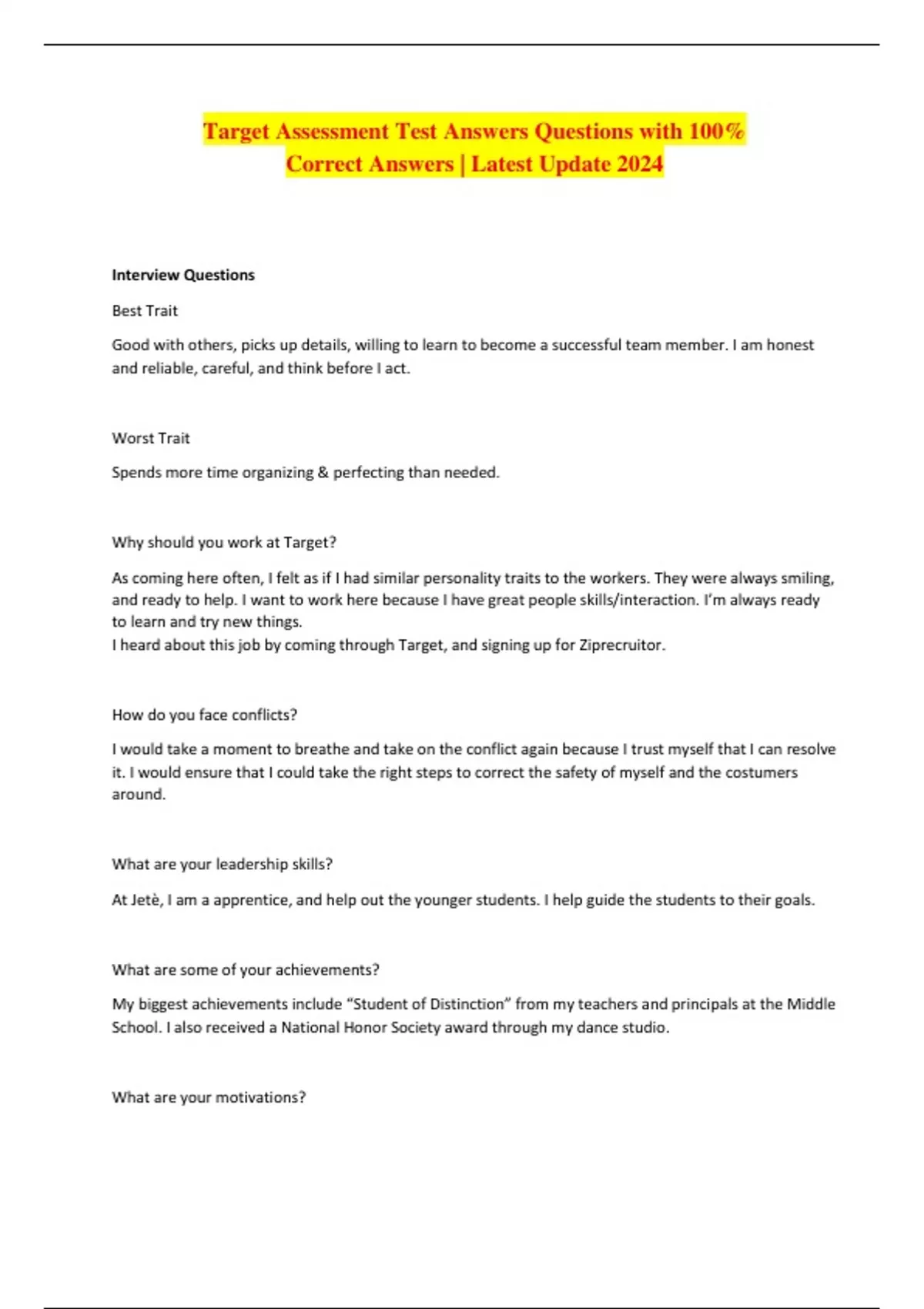 Target Assessment Test Answers Questions with 100% Correct Answers | Latest Update 2024

Interview Questions

Best Trait

Good with others, picks up details, willing to learn to become a successful team member. I am honest and reliable, careful, and think before I act.

Worst Trait

Spends more time organizing & perfecting than needed.

Why should you work at Target?

As coming here often, I felt as if I had similar personality traits to the workers. They were always smiling, and ready to help. I want to work here because I have great people skills/interaction. I'm always ready to learn and try new things.
I heard about this job by coming through Target, and signing up for Ziprecruitor.

How do you face conflicts?

I would take a moment to breathe and take on the conflict again because I trust myself that I can resolve it. I would ensure that I could take the right steps to correct the safety of myself and the costumers around.

What are your leadership skills?

At Jetè, I am a apprentice, and help out the younger students. I help guide the students to their goals.

What are some of your achievements?

My biggest achievements include "Student of Distinction" from my teachers and principals at the Middle School. I also received a National Honor Society award through my dance studio.

What are your motivations?